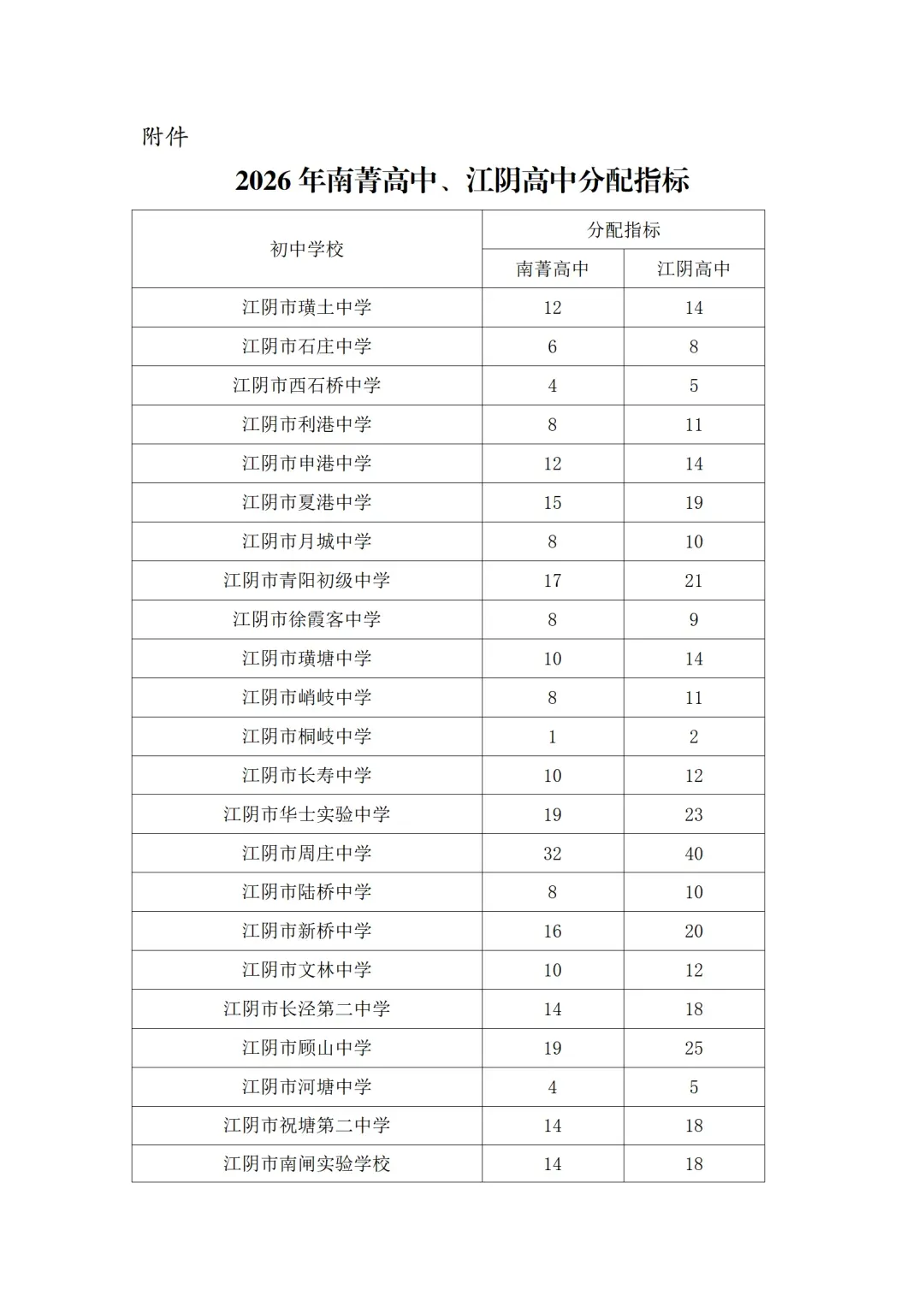 附件

2026 年南菁高中、江阴高中分配指标

| 初中学校 | 分配指标 | |
|---|---|---|
| | 南菁高中 | 江阴高中 |
| 江阴市璜土中学 | 12 | 14 |
| 江阴市石庄中学 | 6 | 8 |
| 江阴市西石桥中学 | 4 | 5 |
| 江阴市利港中学 | 8 | 11 |
| 江阴市申港中学 | 12 | 14 |
| 江阴市夏港中学 | 15 | 19 |
| 江阴市月城中学 | 8 | 10 |
| 江阴市青阳初级中学 | 17 | 21 |
| 江阴市徐霞客中学 | 8 | 9 |
| 江阴市璜塘中学 | 10 | 14 |
| 江阴市峭岐中学 | 8 | 11 |
| 江阴市桐岐中学 | 1 | 2 |
| 江阴市长寿中学 | 10 | 12 |
| 江阴市华士实验中学 | 19 | 23 |
| 江阴市周庄中学 | 32 | 40 |
| 江阴市陆桥中学 | 8 | 10 |
| 江阴市新桥中学 | 16 | 20 |
| 江阴市文林中学 | 10 | 12 |
| 江阴市长泾第二中学 | 14 | 18 |
| 江阴市顾山中学 | 19 | 25 |
| 江阴市河塘中学 | 4 | 5 |
| 江阴市祝塘第二中学 | 14 | 18 |
| 江阴市南闸实验学校 | 14 | 18 |